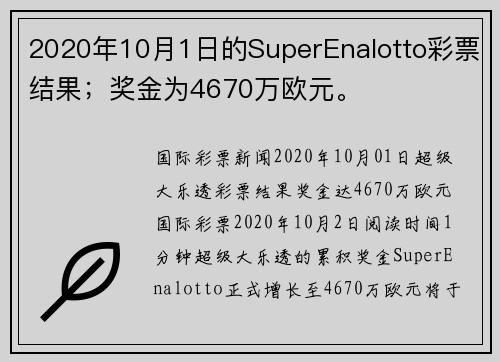 2020年10月1日的SuperEnalotto彩票结果；奖金为4670万欧元。

国际彩票新闻2020年10月01日超级大乐透彩票结果奖金达4670万欧元国际彩票2020年10月2日阅读时间1分钟超级大乐透的累积奖金SuperEnalotto正式增长至4670万欧元将于